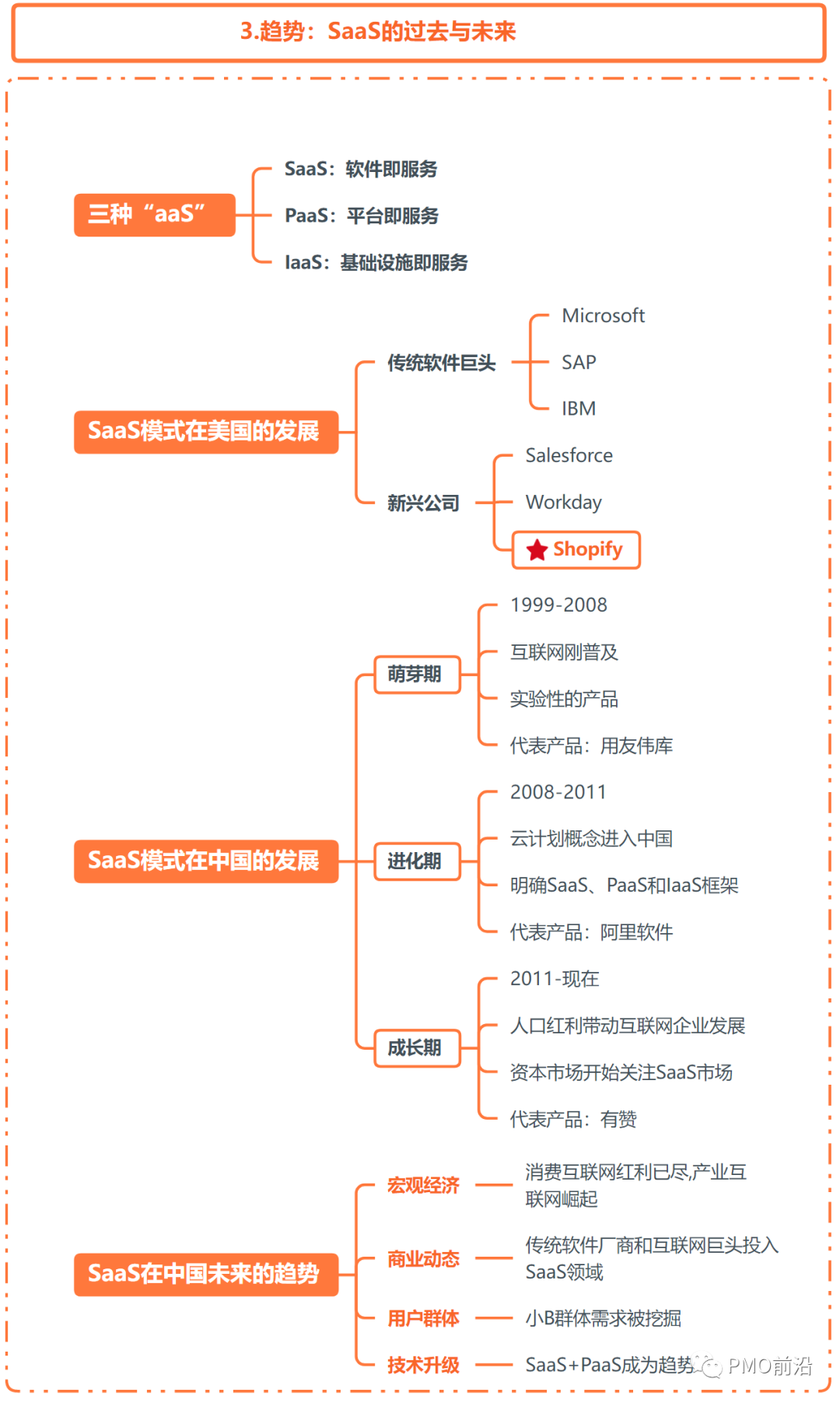 3.趋势：SaaS的过去与未来

三种“aaS”

SaaS：软件即服务

PaaS：平台即服务

IaaS：基础设施即服务

SaaS模式在美国的发展

传统软件巨头

Microsoft

SAP

IBM

新兴公司

Salesforce

Workday

Shopify

SaaS模式在中国的发展

萌芽期

1999-2008

互联网刚普及

实验性的产品

代表产品：用友伟库

进化期

2008-2011

云计划概念进入中国

明确SaaS、PaaS和IaaS框架

代表产品：阿里软件

成长期

2011-现在

人口红利带动互联网企业发展

资本市场开始关注SaaS市场

代表产品：有赞

SaaS在中国未来的趋势

宏观经济

消费互联网红利已尽,产业互联网崛起

商业动态

传统软件厂商和互联网巨头投入SaaS领域

用户群体

小B群体需求被挖掘

技术升级

SaaS+PaaS成为趋势

PMO前沿